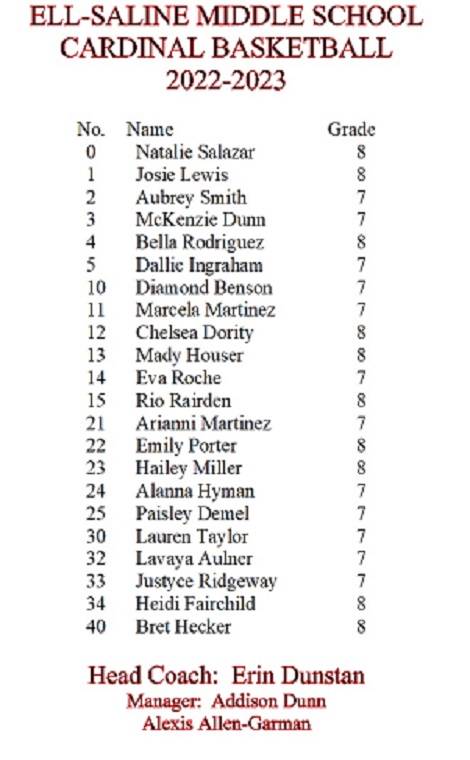 ELL-SALINE MIDDLE SCHOOL
CARDINAL BASKETBALL
2022-2023

| No. | Name | Grade |
|---|---|---|
| 0 | Natalie Salazar | 8 |
| 1 | Josie Lewis | 8 |
| 2 | Aubrey Smith | 7 |
| 3 | McKenzie Dunn | 7 |
| 4 | Bella Rodriguez | 8 |
| 5 | Dallie Ingraham | 7 |
| 10 | Diamond Benson | 7 |
| 11 | Marcela Martinez | 7 |
| 12 | Chelsea Dority | 8 |
| 13 | Mady Houser | 8 |
| 14 | Eva Roche | 7 |
| 15 | Rio Rairden | 8 |
| 21 | Arianni Martinez | 7 |
| 22 | Emily Porter | 8 |
| 23 | Hailey Miller | 8 |
| 24 | Alanna Hyman | 7 |
| 25 | Paisley Demel | 7 |
| 30 | Lauren Taylor | 7 |
| 32 | Lavaya Aulner | 7 |
| 33 | Justyce Ridgeway | 7 |
| 34 | Heidi Fairchild | 8 |
| 40 | Bret Hecker | 8 |

Head Coach: Erin Dunstan
Manager: Addison Dunn
Alexis Allen-Garman